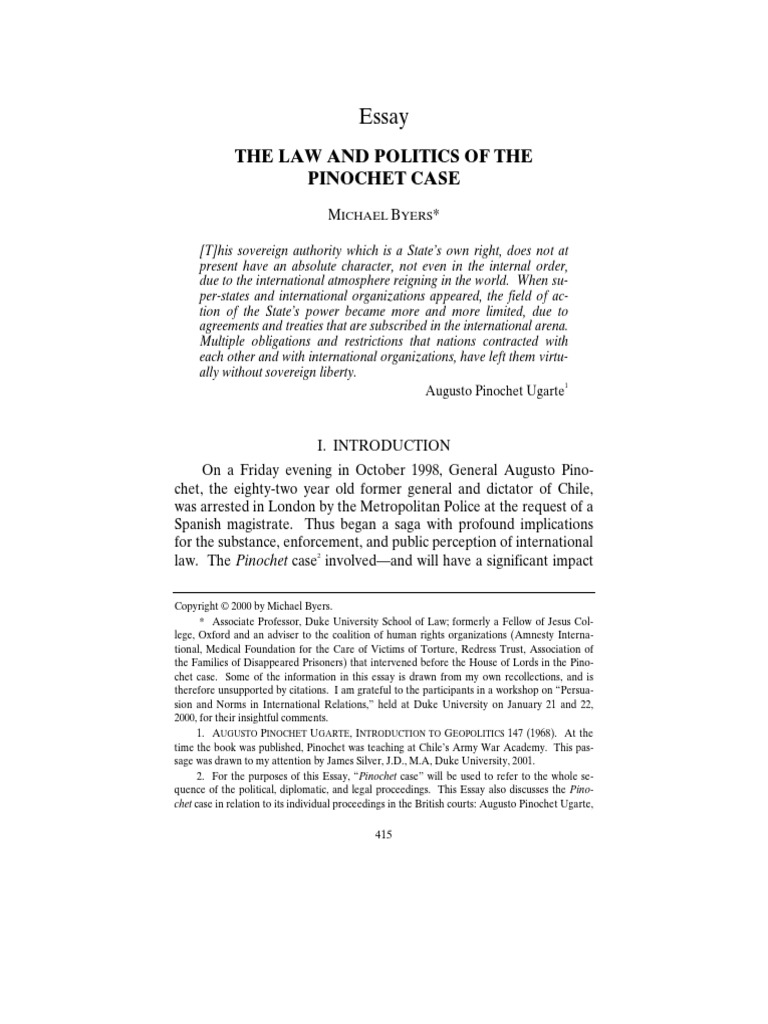 Essay

THE LAW AND POLITICS OF THE PINOCHET CASE

MICHAEL BYERS*

[T]his sovereign authority which is a State's own right, does not at present have an absolute character, not even in the internal order, due to the international atmosphere reigning in the world. When super-states and international organizations appeared, the field of action of the State's power became more and more limited, due to agreements and treaties that are subscribed in the international arena. Multiple obligations and restrictions that nations contracted with each other and with international organizations, have left them virtually without sovereign liberty.

Augusto Pinochet Ugarte$^1$

I. INTRODUCTION

On a Friday evening in October 1998, General Augusto Pinochet, the eighty-two year old former general and dictator of Chile, was arrested in London by the Metropolitan Police at the request of a Spanish magistrate. Thus began a saga with profound implications for the substance, enforcement, and public perception of international law. The Pinochet case$^2$ involved—and will have a significant impact

Copyright © 2000 by Michael Byers.

* Associate Professor, Duke University School of Law; formerly a Fellow of Jesus College, Oxford and an adviser to the coalition of human rights organizations (Amnesty International, Medical Foundation for the Care of Victims of Torture, Redress Trust, Association of the Families of Disappeared Prisoners) that intervened before the House of Lords in the Pinochet case. Some of the information in this essay is drawn from my own recollections, and is therefore unsupported by citations. I am grateful to the participants in a workshop on "Persuasion and Norms in International Relations," held at Duke University on January 21 and 22, 2000, for their insightful comments.

1. AUGUSTO PINOCHET UGARTE, INTRODUCTION TO GEOPOLITICS 147 (1968). At the time the book was published, Pinochet was teaching at Chile's Army War Academy. This passage was drawn to my attention by James Silver, J.D., M.A, Duke University, 2001.

2. For the purposes of this Essay, "Pinochet case" will be used to refer to the whole sequence of the political, diplomatic, and legal proceedings. This Essay also discusses the Pinochet case in relation to its individual proceedings in the British courts: Augusto Pinochet Ugarte,

415